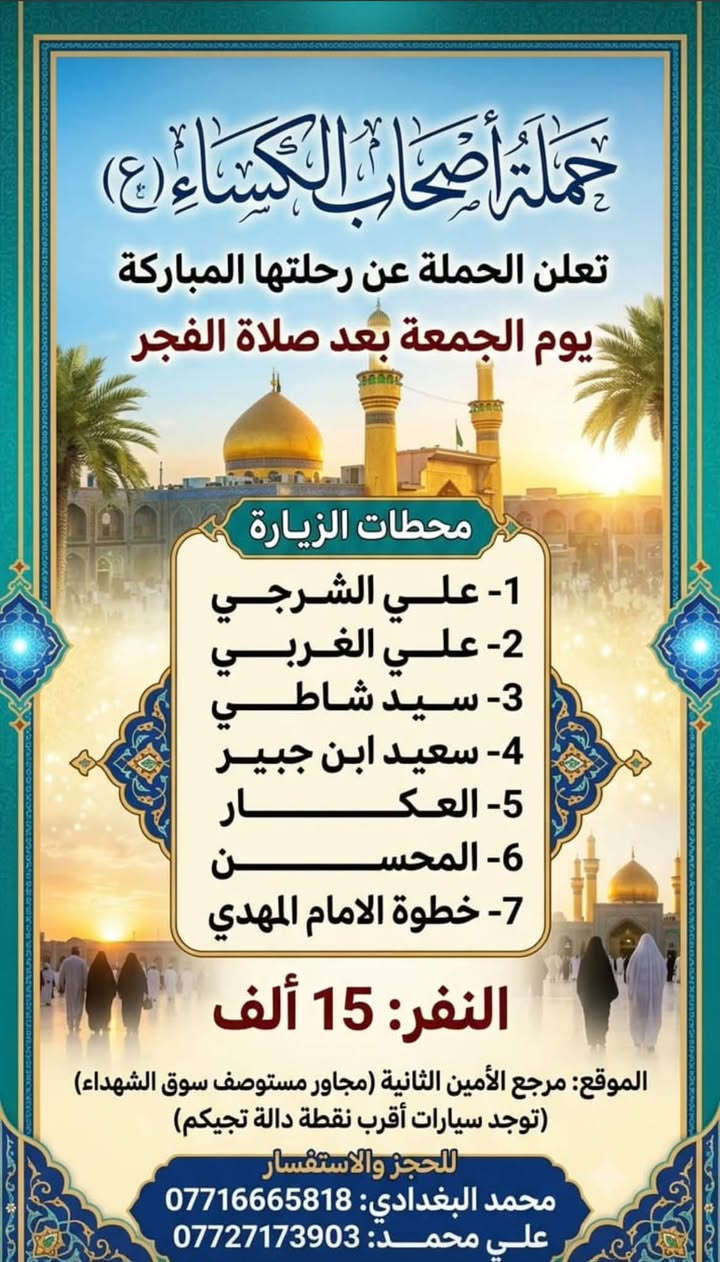 حملة أصحاب الكساء (ع)

تعلن الحملة عن رحلتها المباركة
يوم الجمعة بعد صلاة الفجر

محطات الزيارة

1- علي الشرجي
2- علي الغربي
3- سيد شاطي
4- سعيد ابن جبير
5- العكار
6- المحسن
7- خطوة الامام المهدي

النفر: 15 ألف

الموقع: مرجع الأمين الثانية (مجاور مستوصف سوق الشهداء)
(توجد سيارات أقرب نقطة دالة تجيكم)

للحجز والاستفسار
محمد البغدادي: 07716665818
علي محمد: 07727173903